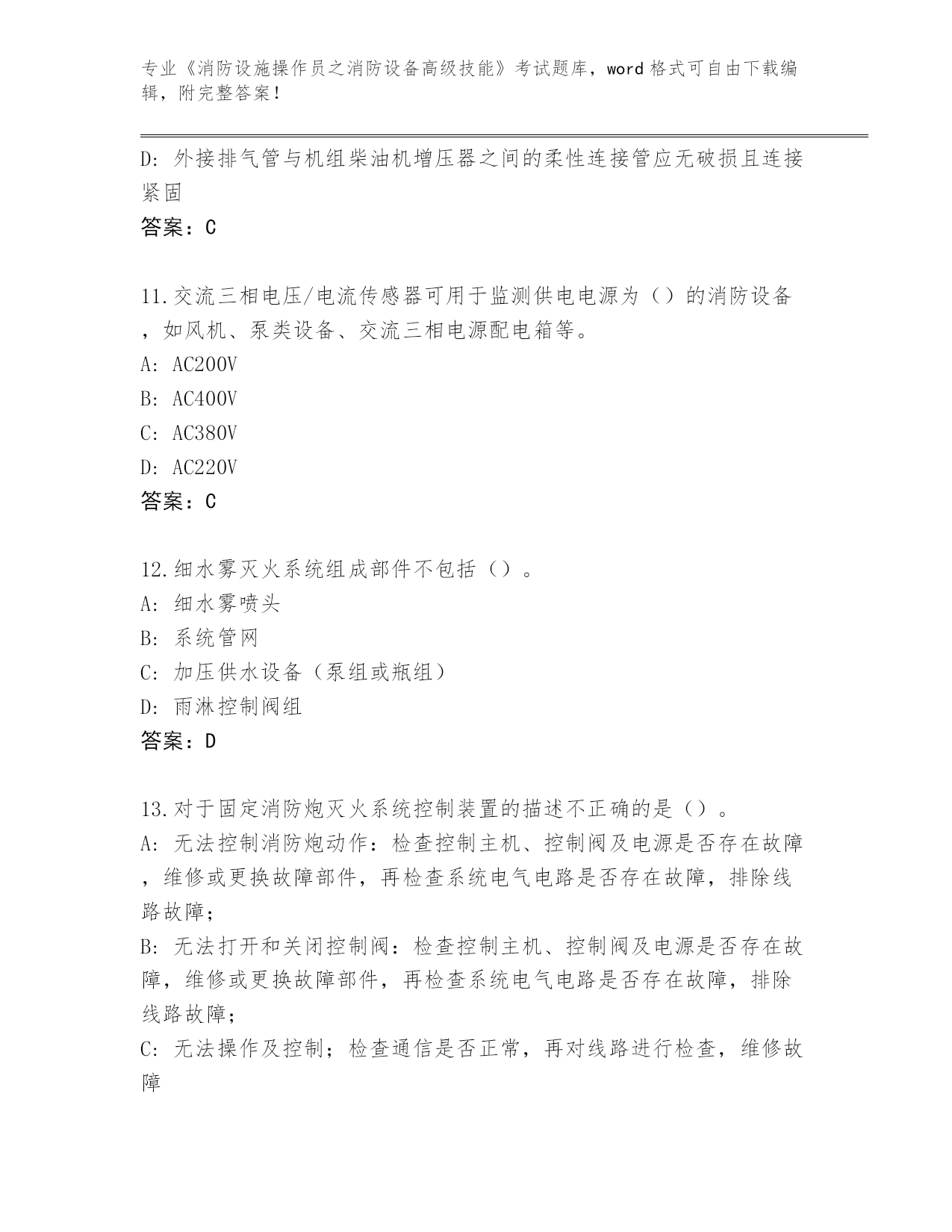 专业《消防设施操作员之消防设备高级技能》考试题库，word 格式可自由下载编辑，附完整答案！

D：外接排气管与机组柴油机增压器之间的柔性连接管应无破损且连接紧固

答案：C

11.交流三相电压/电流传感器可用于监测供电电源为（）的消防设备，如风机、泵类设备、交流三相电源配电箱等。

A：AC200V

B：AC400V

C：AC380V

D：AC220V

答案：C

12.细水雾灭火系统组成部件不包括（）。

A：细水雾喷头

B：系统管网

C：加压供水设备（泵组或瓶组）

D：雨淋控制阀组

答案：D

13.对于固定消防炮灭火系统控制装置的描述不正确的是（）。

A：无法控制消防炮动作：检查控制主机、控制阀及电源是否存在故障，维修或更换故障部件，再检查系统电气电路是否存在故障，排除线路故障；

B：无法打开和关闭控制阀：检查控制主机、控制阀及电源是否存在故障，维修或更换故障部件，再检查系统电气电路是否存在故障，排除线路故障；

C：无法操作及控制；检查通信是否正常，再对线路进行检查，维修故障